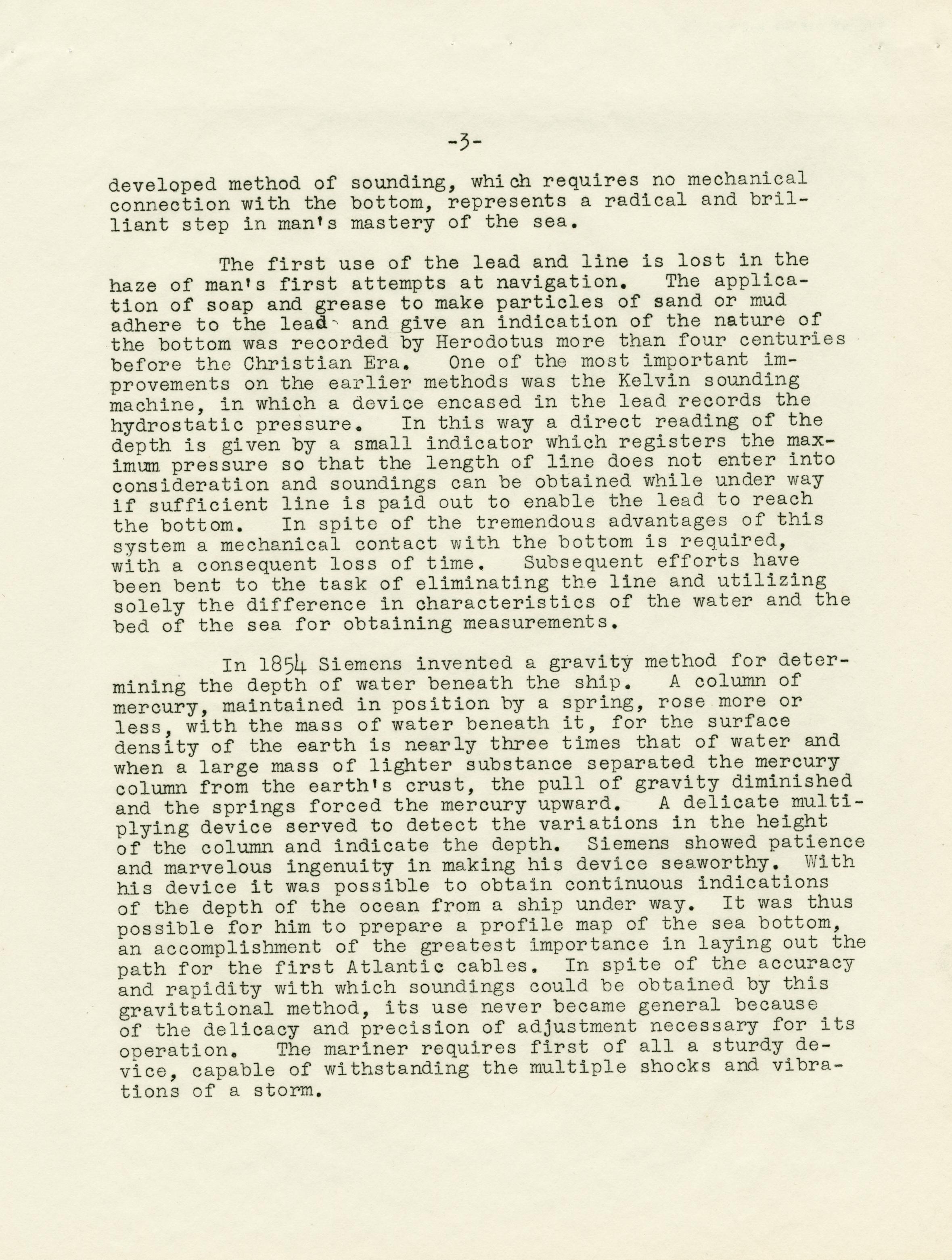 -3-

developed method of sounding, which requires no mechanical connection with the bottom, represents a radical and brilliant step in man's mastery of the sea.

The first use of the lead and line is lost in the haze of man's first attempts at navigation. The application of soap and grease to make particles of sand or mud adhere to the lead and give an indication of the nature of the bottom was recorded by Herodotus more than four centuries before the Christian Era. One of the most important improvements on the earlier methods was the Kelvin sounding machine, in which a device encased in the lead records the hydrostatic pressure. In this way a direct reading of the depth is given by a small indicator which registers the maximum pressure so that the length of line does not enter into consideration and soundings can be obtained while under way if sufficient line is paid out to enable the lead to reach the bottom. In spite of the tremendous advantages of this system a mechanical contact with the bottom is required, with a consequent loss of time. Subsequent efforts have been bent to the task of eliminating the line and utilizing solely the difference in characteristics of the water and the bed of the sea for obtaining measurements.

In 1854 Siemens invented a gravity method for determining the depth of water beneath the ship. A column of mercury, maintained in position by a spring, rose more or less, with the mass of water beneath it, for the surface density of the earth is nearly three times that of water and when a large mass of lighter substance separated the mercury column from the earth's crust, the pull of gravity diminished and the springs forced the mercury upward. A delicate multiplying device served to detect the variations in the height of the column and indicate the depth. Siemens showed patience and marvelous ingenuity in making his device seaworthy. With his device it was possible to obtain continuous indications of the depth of the ocean from a ship under way. It was thus possible for him to prepare a profile map of the sea bottom, an accomplishment of the greatest importance in laying out the path for the first Atlantic cables. In spite of the accuracy and rapidity with which soundings could be obtained by this gravitational method, its use never became general because of the delicacy and precision of adjustment necessary for its operation. The mariner requires first of all a sturdy device, capable of withstanding the multiple shocks and vibrations of a storm.